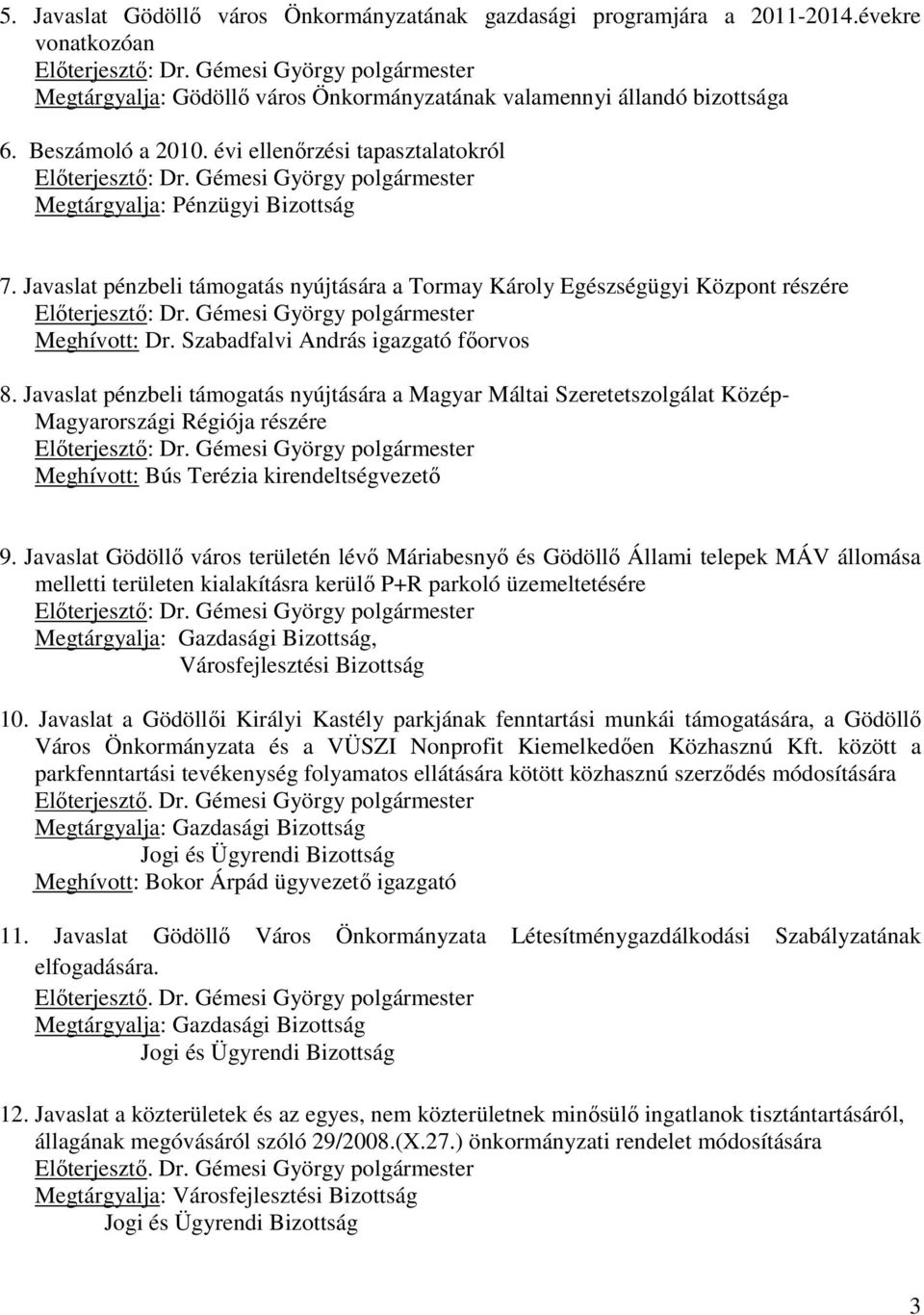 5. Javaslat Gödöllő város Önkormányzatának gazdasági programjára a 2011-2014.évekre vonatkozóan
Előterjesztő: Dr. Gémesi György polgármester
Megtárgyalja: Gödöllő város Önkormányzatának valamennyi állandó bizottsága

6. Beszámoló a 2010. évi ellenőrzési tapasztalatokról
Előterjesztő: Dr. Gémesi György polgármester
Megtárgyalja: Pénzügyi Bizottság

7. Javaslat pénzbeli támogatás nyújtására a Tormay Károly Egészségügyi Központ részére
Előterjesztő: Dr. Gémesi György polgármester
Meghívott: Dr. Szabadfalvi András igazgató főorvos

8. Javaslat pénzbeli támogatás nyújtására a Magyar Máltai Szeretetszolgálat Közép-Magyarországi Régiója részére
Előterjesztő: Dr. Gémesi György polgármester
Meghívott: Bús Terézia kirendeltségvezető

9. Javaslat Gödöllő város területén lévő Máriabesnyő és Gödöllő Állami telepek MÁV állomása melletti területen kialakításra kerülő P+R parkoló üzemeltetésére
Előterjesztő: Dr. Gémesi György polgármester
Megtárgyalja: Gazdasági Bizottság,
Városfejlesztési Bizottság

10. Javaslat a Gödöllői Királyi Kastély parkjának fenntartási munkái támogatására, a Gödöllő Város Önkormányzata és a VÜSZI Nonprofit Kiemelkedően Közhasznú Kft. között a parkfenntartási tevékenység folyamatos ellátására kötött közhasznú szerződés módosítására
Előterjesztő. Dr. Gémesi György polgármester
Megtárgyalja: Gazdasági Bizottság
Jogi és Ügyrendi Bizottság
Meghívott: Bokor Árpád ügyvezető igazgató

11. Javaslat Gödöllő Város Önkormányzata Létesítménygazdálkodási Szabályzatának elfogadására.
Előterjesztő. Dr. Gémesi György polgármester
Megtárgyalja: Gazdasági Bizottság
Jogi és Ügyrendi Bizottság

12. Javaslat a közterületek és az egyes, nem közterületnek minősülő ingatlanok tisztántartásáról, állagának megóvásáról szóló 29/2008.(X.27.) önkormányzati rendelet módosítására
Előterjesztő. Dr. Gémesi György polgármester
Megtárgyalja: Városfejlesztési Bizottság
Jogi és Ügyrendi Bizottság

3